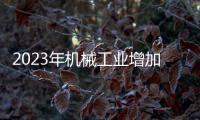 2023年机械工业增加